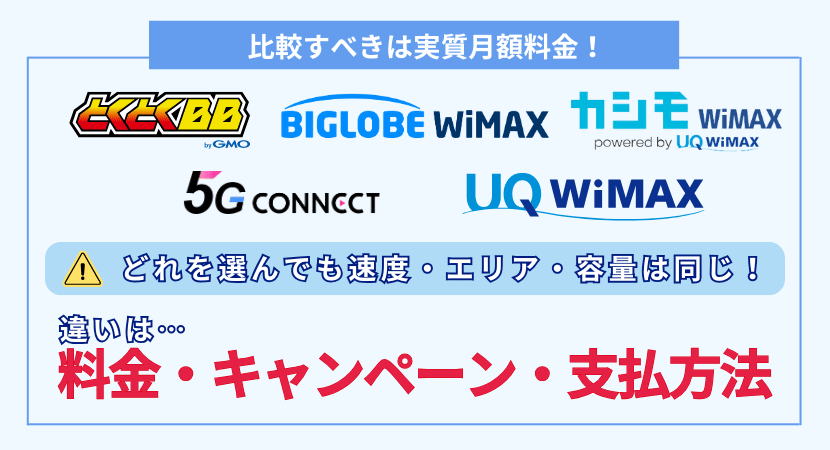 比較すべきは実質月額料金！

とくとくBB by GMO

BIGLOBE WiMAX

カシモ WiMAX powered by UQ WiMAX

5G CONNECT

UQ WiMAX

どれを選んでも速度・エリア・容量は同じ！

違いは…

料金・キャンペーン・支払方法